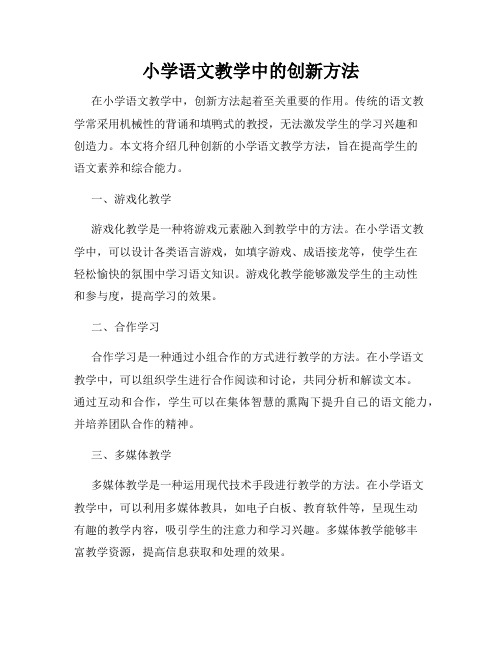 小学语文教学中的创新方法

在小学语文教学中，创新方法起着至关重要的作用。传统的语文教学常采用机械性的背诵和填鸭式的教授，无法激发学生的学习兴趣和创造力。本文将介绍几种创新的小学语文教学方法，旨在提高学生的语文素养和综合能力。

一、游戏化教学

游戏化教学是一种将游戏元素融入到教学中的方法。在小学语文教学中，可以设计各类语言游戏，如填字游戏、成语接龙等，使学生在轻松愉快的氛围中学习语文知识。游戏化教学能够激发学生的主动性和参与度，提高学习的效果。

二、合作学习

合作学习是一种通过小组合作的方式进行教学的方法。在小学语文教学中，可以组织学生进行合作阅读和讨论，共同分析和解读文本。通过互动和合作，学生可以在集体智慧的熏陶下提升自己的语文能力，并培养团队合作的精神。

三、多媒体教学

多媒体教学是一种运用现代技术手段进行教学的方法。在小学语文教学中，可以利用多媒体教具，如电子白板、教育软件等，呈现生动有趣的教学内容，吸引学生的注意力和学习兴趣。多媒体教学能够丰富教学资源，提高信息获取和处理的效果。